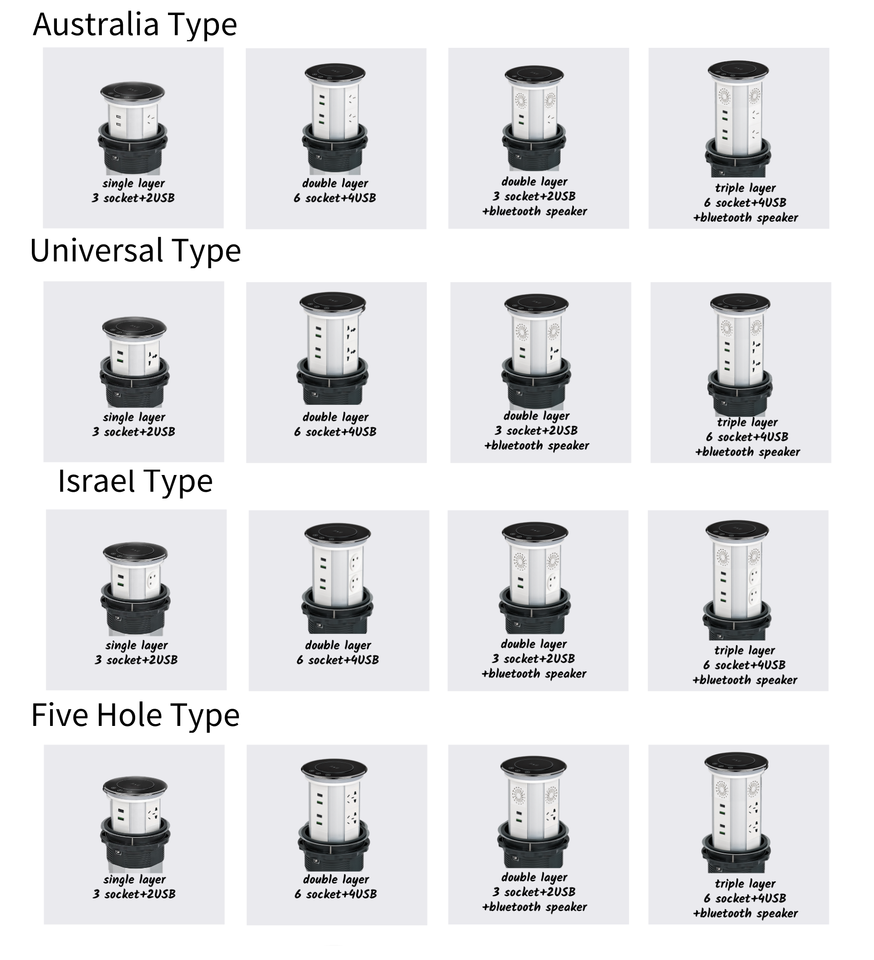 Australia Type

single layer
3 socket+2USB

double layer
6 socket+4USB

double layer
3 socket+2USB
+bluetooth speaker

triple layer
6 socket+4USB
+bluetooth speaker

Universal Type

single layer
3 socket+2USB

double layer
6 socket+4USB

double layer
3 socket+2USB
+bluetooth speaker

triple layer
6 socket+4USB
+bluetooth speaker

Israel Type

single layer
3 socket+2USB

double layer
6 socket+4USB

double layer
3 socket+2USB
+bluetooth speaker

triple layer
6 socket+4USB
+bluetooth speaker

Five Hole Type

single layer
3 socket+2USB

double layer
6 socket+4USB

double layer
3 socket+2USB
+bluetooth speaker

triple layer
6 socket+4USB
+bluetooth speaker